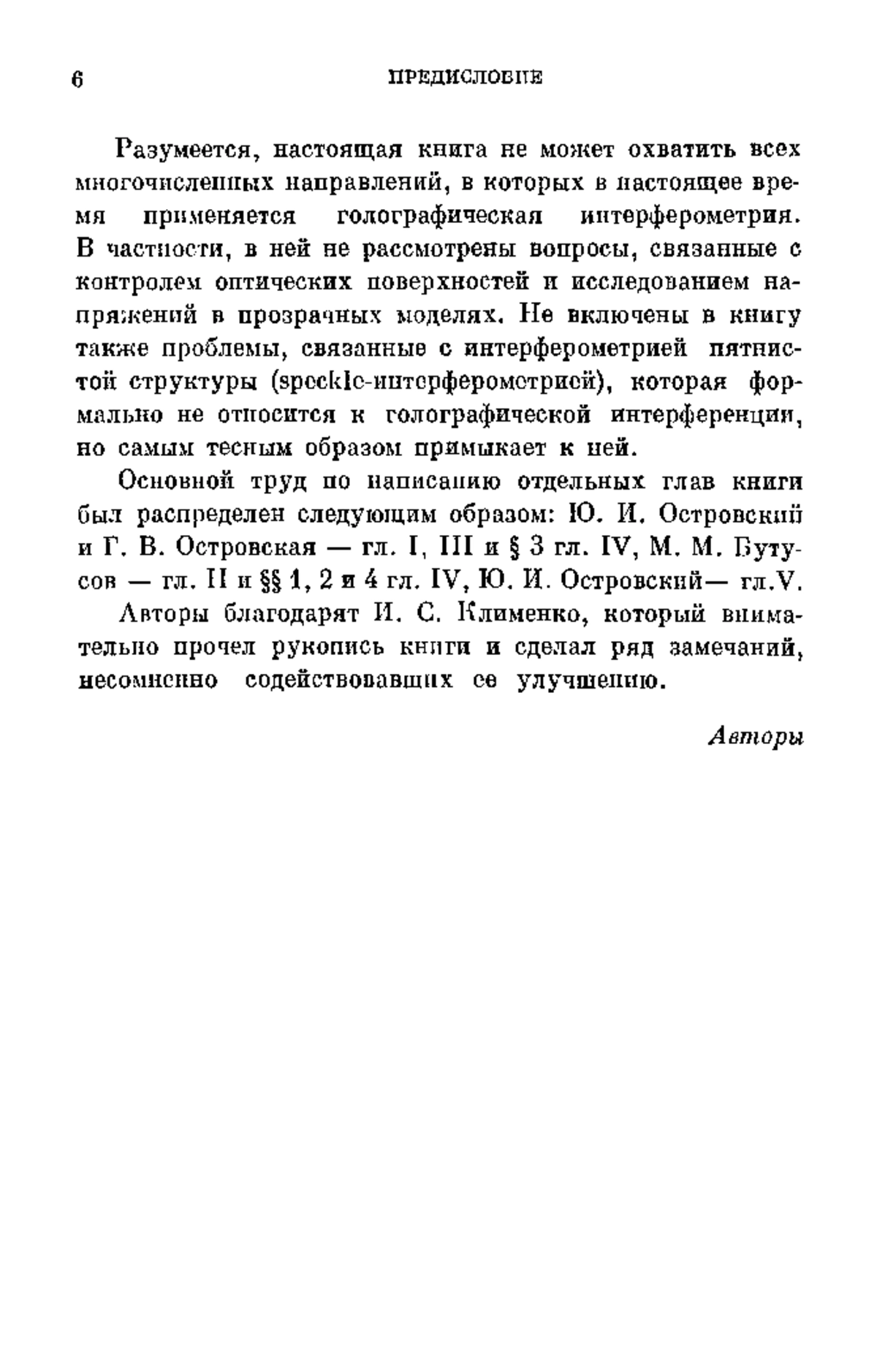 6 ПРЕДИСЛОВИЕ

Разумеется, настоящая книга не может охватить всех многочисленных направлений, в которых в настоящее время применяется голографическая интерферометрия. В частности, в ней не рассмотрены вопросы, связанные с контролем оптических поверхностей и исследованием напряжений в прозрачных моделях. Не включены в книгу также проблемы, связанные с интерферометрией пятнистой структуры (speckle-интерферометрией), которая формально не относится к голографической интерференции, но самым тесным образом примыкает к ней.

Основной труд по написанию отдельных глав книги был распределен следующим образом: Ю. И. Островский и Г. В. Островская — гл. I, III и § 3 гл. IV, М. М. Бутусов — гл. II и §§ 1, 2 и 4 гл. IV, Ю. И. Островский— гл.V.

Авторы благодарят И. С. Клименко, который внимательно прочел рукопись книги и сделал ряд замечаний, несомненно содействовавших ее улучшению.

Авторы